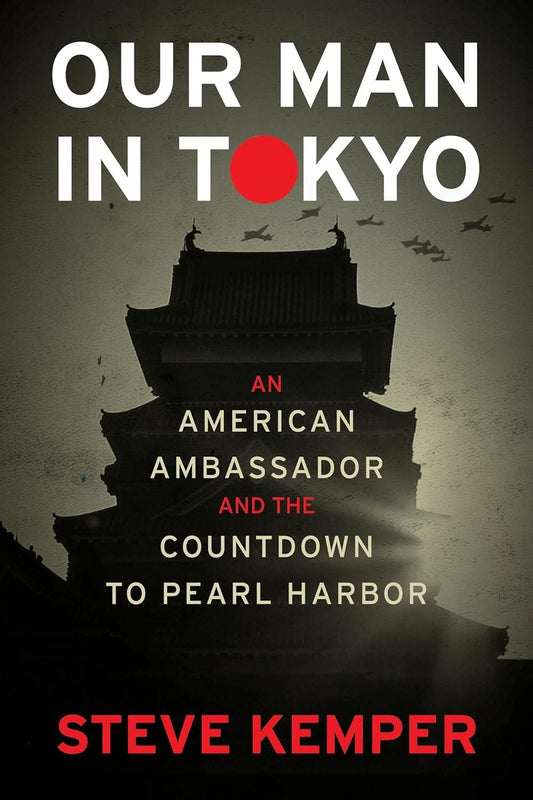 OUR MAN IN TOKYO

AN AMERICAN AMBASSADOR AND THE COUNTDOWN TO PEARL HARBOR

STEVE KEMPER